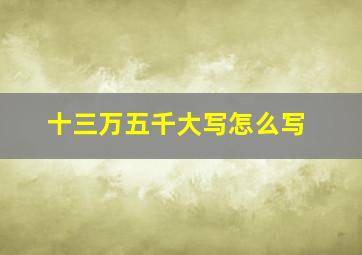 十三万五千大写怎么写